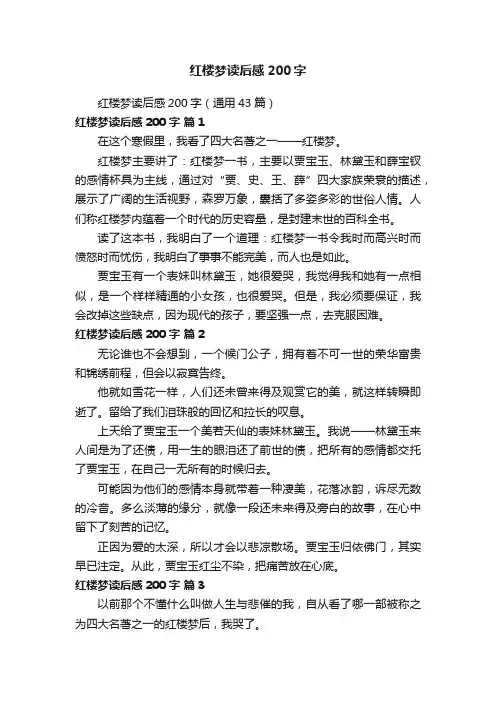 红楼梦读后感200字

红楼梦读后感200字（通用43篇）

红楼梦读后感200字 篇1

在这个寒假里，我看了四大名著之一——红楼梦。

红楼梦主要讲了：红楼梦一书，主要以贾宝玉、林黛玉和薛宝钗的感情杯具为主线，通过对“贾、史、王、薛”四大家族荣衰的描述，展示了广阔的生活视野，森罗万象，囊括了多姿多彩的世俗人情。人们称红楼梦内蕴着一个时代的历史容量，是封建末世的百科全书。

读了这本书，我明白了一个道理：红楼梦一书令我时而高兴时而愤怒时而忧伤，我明白了事事不能完美，而人也是如此。

贾宝玉有一个表妹叫林黛玉，她很爱哭，我觉得我和她有一点相似，是一个样样精通的小女孩，也很爱哭。但是，我必须要保证，我会改掉这些缺点，因为现代的孩子，要坚强一点，去克服困难。

红楼梦读后感200字 篇2

无论谁也不会想到，一个候门公子，拥有着不可一世的荣华富贵和锦绣前程，但会以寂寞告终。

他就如雪花一样，人们还未曾来得及观赏它的美，就这样转瞬即逝了。留给了我们泪珠般的回忆和拉长的叹息。

上天给了贾宝玉一个美若天仙的表妹林黛玉。我说——林黛玉来人间是为了还债，用一生的眼泪还了前世的债，把所有的感情都交托了贾宝玉，在自己一无所有的时候归去。

可能因为他们的感情本身就带着一种凄美，花落冰韵，诉尽无数的冷音。多么淡薄的缘分，就像一段还未来得及旁白的故事，在心中留下了刻苦的记忆。

正因为爱的太深，所以才会以悲凉散场。贾宝玉归依佛门，其实早已注定。从此，贾宝玉红尘不染，把痛苦放在心底。

红楼梦读后感200字 篇3

以前那个不懂什么叫做人生与悲催的我，自从看了哪一部被称之为四大名著之一的红楼梦后，我哭了。